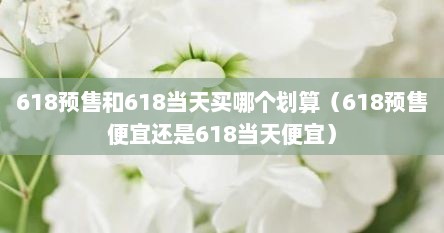 618预售和618当天买哪个划算（618预售便宜还是618当天便宜）